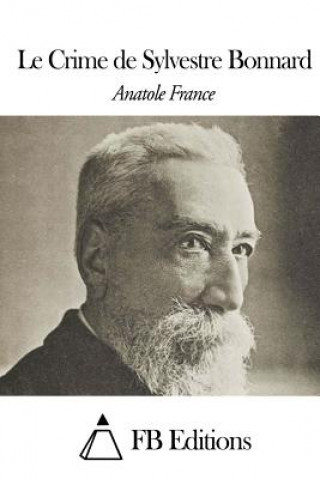 Le Crime de Sylvestre Bonnard

Anatole France

FB Editions